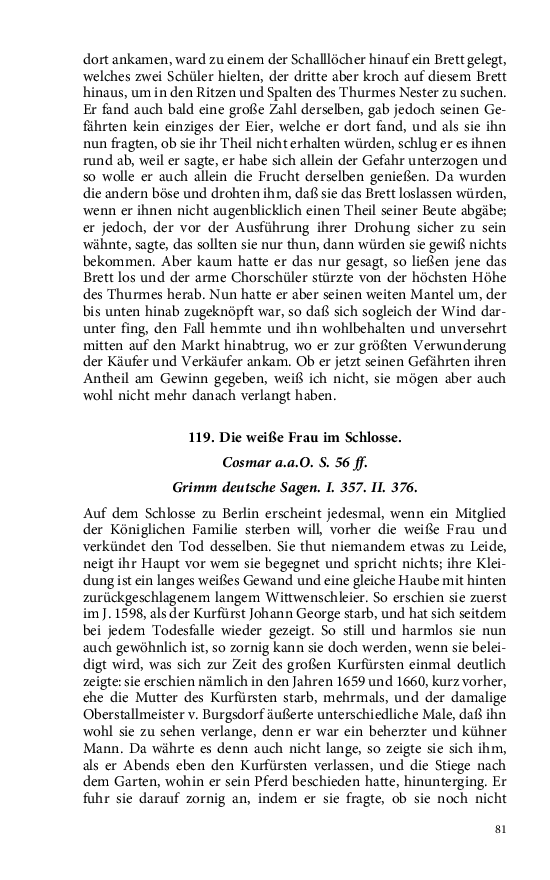 dort ankamen, ward zu einem der Schalllöcher hinauf ein Brett gelegt, welches zwei Schüler hielten, der dritte aber kroch auf diesem Brett hinaus, um in den Ritzen und Spalten des Thurmes Nester zu suchen. Er fand auch bald eine große Zahl derselben, gab jedoch seinen Gefährten kein einziges der Eier, welche er dort fand, und als sie ihn nun fragten, ob sie ihr Theil nicht erhalten würden, schlug er es ihnen rund ab, weil er sagte, er habe sich allein der Gefahr unterzogen und so wolle er auch allein die Frucht derselben genießen. Da wurden die andern böse und drohten ihm, daß sie das Brett loslassen würden, wenn er ihnen nicht augenblicklich einen Theil seiner Beute abgäbe; er jedoch, der vor der Ausführung ihrer Drohung sicher zu sein wähnte, sagte, das sollten sie nur thun, dann würden sie gewiß nichts bekommen. Aber kaum hatte er das nur gesagt, so ließen jene das Brett los und der arme Chorschüler stürzte von der höchsten Höhe des Thurmes herab. Nun hatte er aber seinen weiten Mantel um, der bis unten hinab zugeknöpft war, so daß sich sogleich der Wind darunter fing, den Fall hemmte und ihn wohlbehalten und unversehrt mitten auf den Markt hinabtrug, wo er zur größten Verwunderung der Käufer und Verkäufer ankam. Ob er jetzt seinen Gefährten ihren Antheil am Gewinn gegeben, weiß ich nicht, sie mögen aber auch wohl nicht mehr danach verlangt haben.

119. Die weiße Frau im Schlosse.

Cosmar a.a.O. S. 56 ff.

Grimm deutsche Sagen. I. 357. II. 376.

Auf dem Schlosse zu Berlin erscheint jedesmal, wenn ein Mitglied der Königlichen Familie sterben will, vorher die weiße Frau und verkündet den Tod desselben. Sie thut niemandem etwas zu Leide, neigt ihr Haupt vor wem sie begegnet und spricht nichts; ihre Kleidung ist ein langes weißes Gewand und eine gleiche Haube mit hinten zurückgeschlagenem langem Wittwenschleier. So erschien sie zuerst im J. 1598, als der Kurfürst Johann George starb, und hat sich seitdem bei jedem Todesfalle wieder gezeigt. So still und harmlos sie nun auch gewöhnlich ist, so zornig kann sie doch werden, wenn sie beleidigt wird, was sich zur Zeit des großen Kurfürsten einmal deutlich zeigte: sie erschien nämlich in den Jahren 1659 und 1660, kurz vorher, ehe die Mutter des Kurfürsten starb, mehrmals, und der damalige Oberstallmeister v. Burgsdorf äußerte unterschiedliche Male, daß ihn wohl sie zu sehen verlange, denn er war ein beherzter und kühner Mann. Da währte es denn auch nicht lange, so zeigte sie sich ihm, als er Abends eben den Kurfürsten verlassen, und die Stiege nach dem Garten, wohin er sein Pferd beschieden hatte, hinunterging. Er fuhr sie darauf zornig an, indem er sie fragte, ob sie noch nicht

81